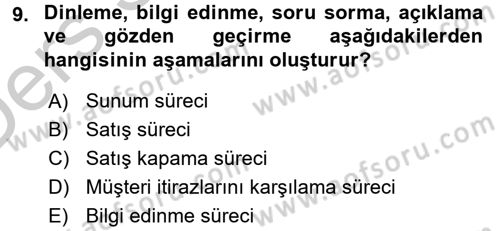 9. Dinleme, bilgi edinme, soru sorma, açıklama ve gözden geçirme aşağıdakilerden hangisinin aşamalarını oluşturur?

A) Sunum süreci
B) Satış süreci
C) Satış kapama süreci
D) Müşteri itirazlarını karşılama süreci
E) Bilgi edinme süreci

www.aofsoru.com